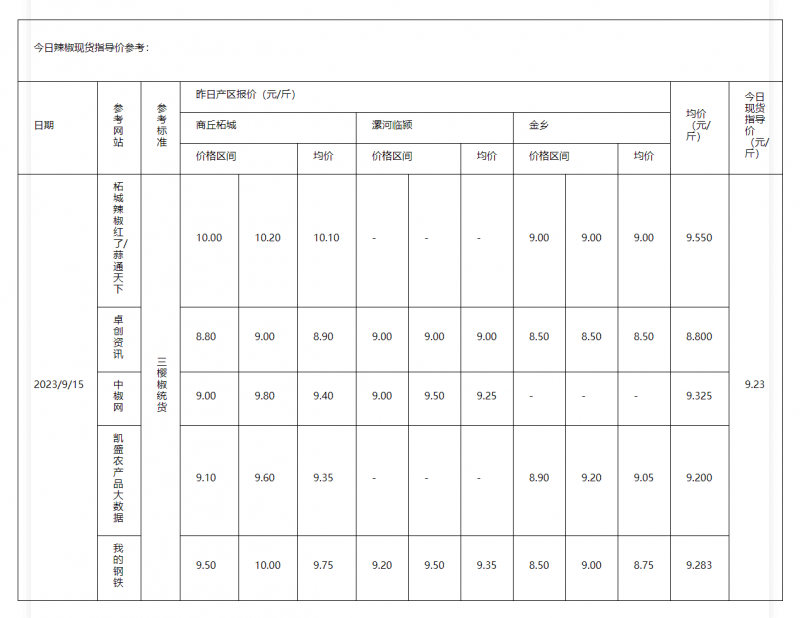 今日辣椒现货指导价参考：

| 日期 | 参考网站 | 参考标准 | 昨日产区报价（元/斤） | | | | | | | | | 均价（元/斤） | 今日现货指导价（元/斤） |
|---|---|---|---|---|---|---|---|---|---|---|---|---|---|
| | | | 商丘柘城 | | | 漯河临颍 | | | 金乡 | | | | |
| | | | 价格区间 | | 均价 | 价格区间 | | 均价 | 价格区间 | | 均价 | | |
| 2023/9/15 | 柘城辣椒红了/蒜通天下 | 三樱椒统货 | 10.00 | 10.20 | 10.10 | - | - | - | 9.00 | 9.00 | 9.00 | 9.550 | 9.23 |
| | 卓创资讯 | | 8.80 | 9.00 | 8.90 | 9.00 | 9.00 | 9.00 | 8.50 | 8.50 | 8.50 | 8.800 | |
| | 中椒网 | | 9.00 | 9.80 | 9.40 | 9.00 | 9.50 | 9.25 | - | - | - | 9.325 | |
| | 凯盛农产品大数据 | | 9.10 | 9.60 | 9.35 | - | - | - | 8.90 | 9.20 | 9.05 | 9.200 | |
| | 我的钢铁 | | 9.50 | 10.00 | 9.75 | 9.20 | 9.50 | 9.35 | 8.50 | 9.00 | 8.75 | 9.283 | |